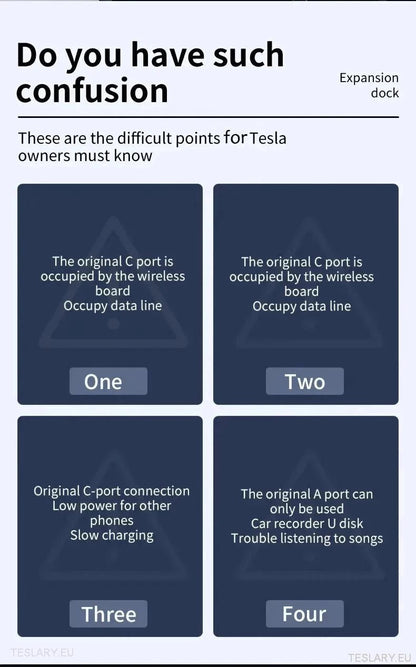 Do you have such confusion

Expansion dock

These are the difficult points for Tesla owners must know

The original C port is occupied by the wireless board
Occupy data line

One

The original C port is occupied by the wireless board
Occupy data line

Two

Original C-port connection
Low power for other phones
Slow charging

Three

The original A port can only be used
Car recorder U disk
Trouble listening to songs

Four

TESLARY.EU

TESLARY.EU